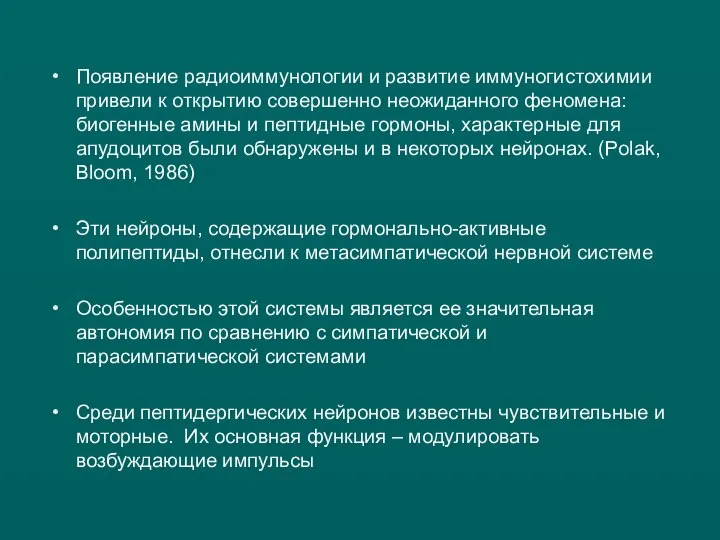 • Появление радиоиммунологии и развитие иммуногистохимии привели к открытию совершенно неожиданного феномена: биогенные амины и пептидные гормоны, характерные для апудоцитов были обнаружены и в некоторых нейронах. (Polak, Bloom, 1986)

• Эти нейроны, содержащие гормонально-активные полипептиды, отнесли к метасимпатической нервной системе

• Особенностью этой системы является ее значительная автономия по сравнению с симпатической и парасимпатической системами

• Среди пептидергических нейронов известны чувствительные и моторные.  Их основная функция – модулировать возбуждающие импульсы